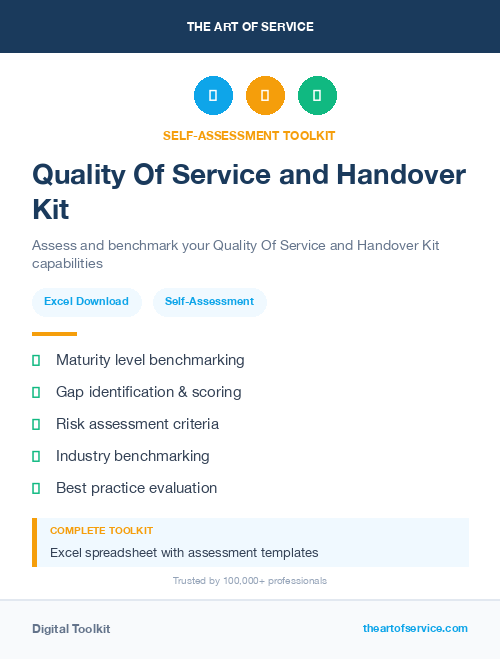 THE ART OF SERVICE

SELF-ASSESSMENT TOOLKIT

Quality Of Service and Handover Kit

Assess and benchmark your Quality Of Service and Handover Kit capabilities

Excel Download

Self-Assessment

Maturity level benchmarking

Gap identification & scoring

Risk assessment criteria

Industry benchmarking

Best practice evaluation

COMPLETE TOOLKIT

Excel spreadsheet with assessment templates

Trusted by 100,000+ professionals

Digital Toolkit

theartofservice.com